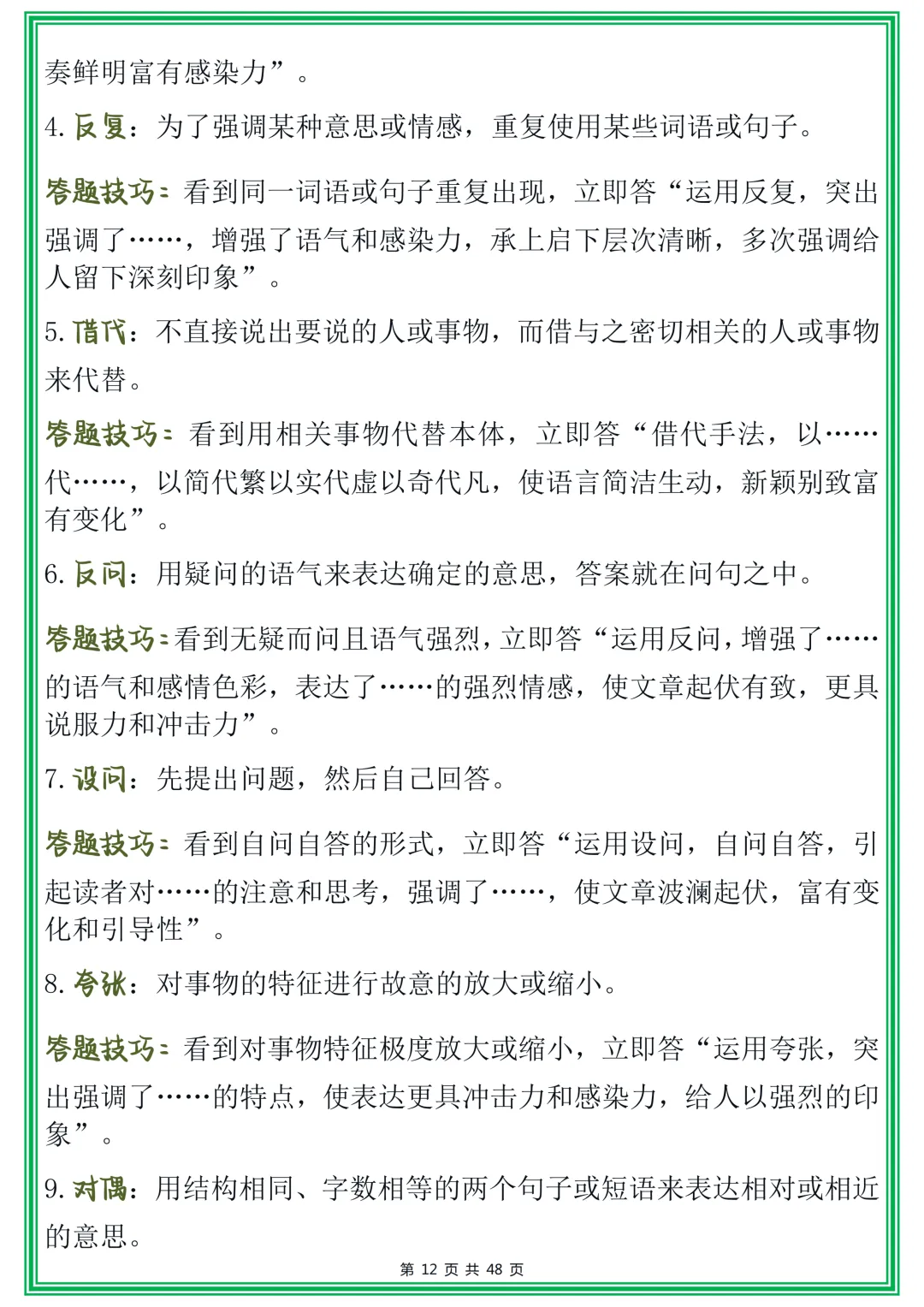 奏鲜明富有感染力”。

4. 反复：为了强调某种意思或情感，重复使用某些词语或句子。

答题技巧：看到同一词语或句子重复出现，立即答“运用反复，突出强调了……，增强了语气和感染力，承上启下层次清晰，多次强调给人留下深刻印象”。

5. 借代：不直接说出要说的人或事物，而借与之密切相关的人或事物来代替。

答题技巧：看到用相关事物代替本体，立即答“借代手法，以……代……，以简代繁以实代虚以奇代凡，使语言简洁生动，新颖别致富有变化”。

6. 反问：用疑问的语气来表达确定的意思，答案就在问句之中。

答题技巧：看到无疑而问且语气强烈，立即答“运用反问，增强了……的语气和感情色彩，表达了……的强烈情感，使文章起伏有致，更具说服力和冲击力”。

7. 设问：先提出问题，然后自己回答。

答题技巧：看到自问自答的形式，立即答“运用设问，自问自答，引起读者对……的注意和思考，强调了……，使文章波澜起伏，富有变化和引导性”。

8. 夸张：对事物的特征进行故意的放大或缩小。

答题技巧：看到对事物特征极度放大或缩小，立即答“运用夸张，突出强调了……的特点，使表达更具冲击力和感染力，给人以强烈的印象”。

9. 对偶：用结构相同、字数相等的两个句子或短语来表达相对或相近的意思。

第 12 页 共 48 页